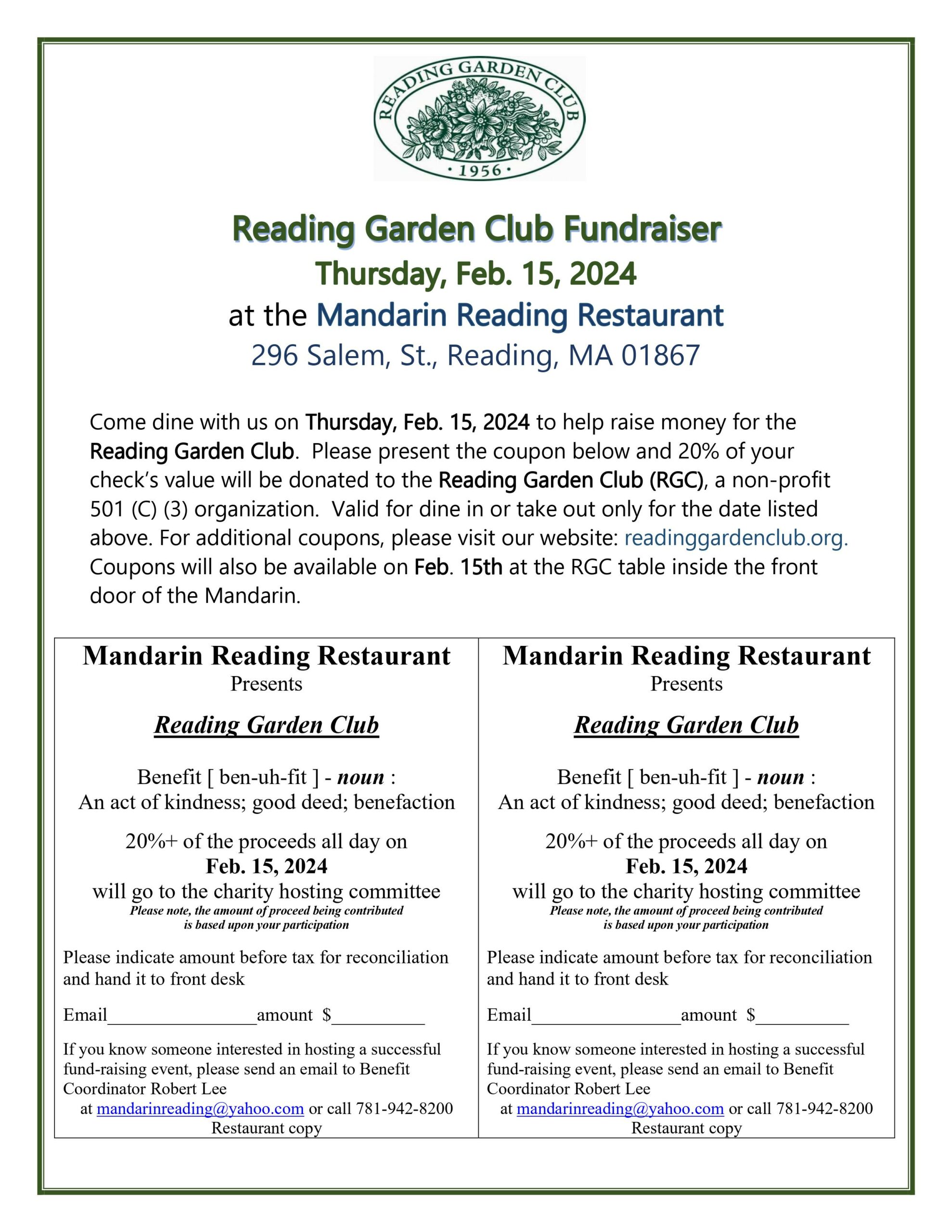 READING GARDEN CLUB
· 1956 ·

Reading Garden Club Fundraiser
Thursday, Feb. 15, 2024
at the Mandarin Reading Restaurant
296 Salem, St., Reading, MA 01867

Come dine with us on Thursday, Feb. 15, 2024 to help raise money for the Reading Garden Club. Please present the coupon below and 20% of your check's value will be donated to the Reading Garden Club (RGC), a non-profit 501 (C) (3) organization. Valid for dine in or take out only for the date listed above. For additional coupons, please visit our website: readinggardenclub.org. Coupons will also be available on Feb. 15th at the RGC table inside the front door of the Mandarin.

Mandarin Reading Restaurant
Presents

Reading Garden Club

Benefit [ ben-uh-fit ] - noun :
An act of kindness; good deed; benefaction

20%+ of the proceeds all day on
Feb. 15, 2024
will go to the charity hosting committee
Please note, the amount of proceed being contributed is based upon your participation

Please indicate amount before tax for reconciliation and hand it to front desk

Email________________amount $__________

If you know someone interested in hosting a successful fund-raising event, please send an email to Benefit Coordinator Robert Lee at mandarinreading@yahoo.com or call 781-942-8200
Restaurant copy

Mandarin Reading Restaurant
Presents

Reading Garden Club

Benefit [ ben-uh-fit ] - noun :
An act of kindness; good deed; benefaction

20%+ of the proceeds all day on
Feb. 15, 2024
will go to the charity hosting committee
Please note, the amount of proceed being contributed is based upon your participation

Please indicate amount before tax for reconciliation and hand it to front desk

Email________________amount $__________

If you know someone interested in hosting a successful fund-raising event, please send an email to Benefit Coordinator Robert Lee at mandarinreading@yahoo.com or call 781-942-8200
Restaurant copy